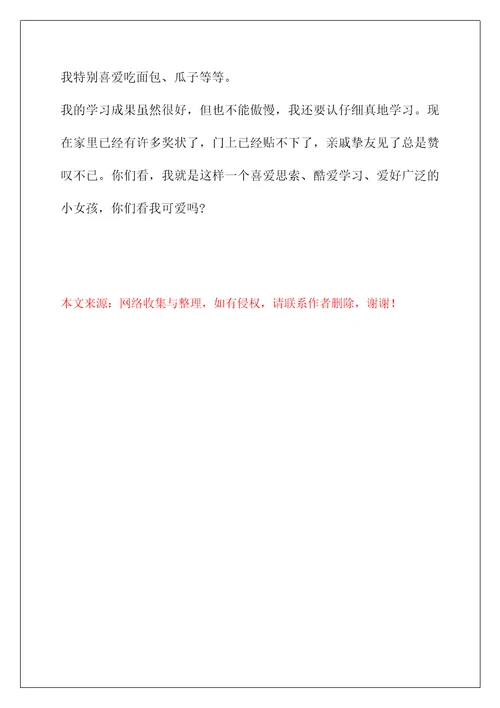 我特别喜爱吃面包、瓜子等等。

我的学习成果虽然很好，但也不能傲慢，我还要认仔细真地学习。现在家里已经有许多奖状了，门上已经贴不下了，亲戚挚友见了总是赞叹不已。你们看，我就是这样一个喜爱思索、酷爱学习、爱好广泛的小女孩，你们看我可爱吗?

本文来源：网络收集与整理，如有侵权，请联系作者删除，谢谢！